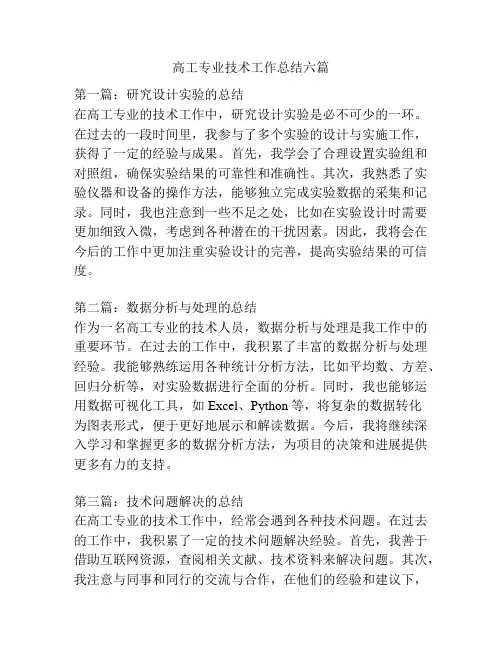 高工专业技术工作总结六篇

第一篇：研究设计实验的总结
在高工专业的技术工作中，研究设计实验是必不可少的一环。在过去的一段时间里，我参与了多个实验的设计与实施工作，获得了一定的经验与成果。首先，我学会了合理设置实验组和对照组，确保实验结果的可靠性和准确性。其次，我熟悉了实验仪器和设备的操作方法，能够独立完成实验数据的采集和记录。同时，我也注意到一些不足之处，比如在实验设计时需要更加细致入微，考虑到各种潜在的干扰因素。因此，我将会在今后的工作中更加注重实验设计的完善，提高实验结果的可信度。

第二篇：数据分析与处理的总结
作为一名高工专业的技术人员，数据分析与处理是我工作中的重要环节。在过去的工作中，我积累了丰富的数据分析与处理经验。我能够熟练运用各种统计分析方法，比如平均数、方差、回归分析等，对实验数据进行全面的分析。同时，我也能够运用数据可视化工具，如 Excel、Python 等，将复杂的数据转化为图表形式，便于更好地展示和解读数据。今后，我将继续深入学习和掌握更多的数据分析方法，为项目的决策和进展提供更多有力的支持。

第三篇：技术问题解决的总结
在高工专业的技术工作中，经常会遇到各种技术问题。在过去的工作中，我积累了一定的技术问题解决经验。首先，我善于借助互联网资源，查阅相关文献、技术资料来解决问题。其次，我注意与同事和同行的交流与合作，在他们的经验和建议下，